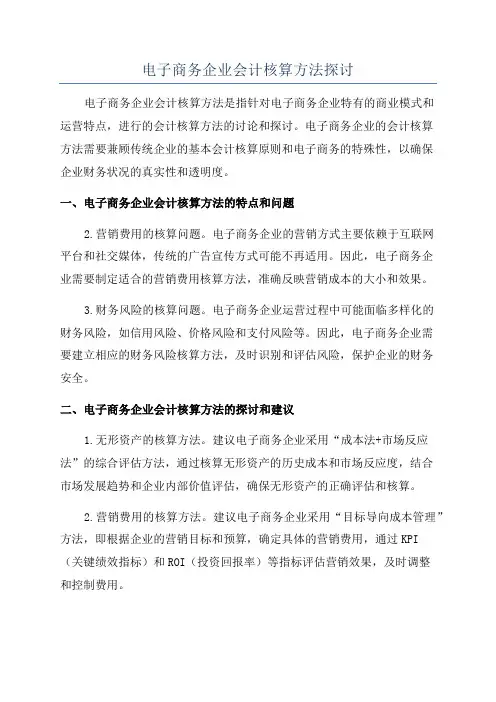 电子商务企业会计核算方法探讨

电子商务企业会计核算方法是指针对电子商务企业特有的商业模式和运营特点，进行的会计核算方法的讨论和探讨。电子商务企业的会计核算方法需要兼顾传统企业的基本会计核算原则和电子商务的特殊性，以确保企业财务状况的真实性和透明度。

一、电子商务企业会计核算方法的特点和问题

2.营销费用的核算问题。电子商务企业的营销方式主要依赖于互联网平台和社交媒体，传统的广告宣传方式可能不再适用。因此，电子商务企业需要制定适合的营销费用核算方法，准确反映营销成本的大小和效果。

3.财务风险的核算问题。电子商务企业运营过程中可能面临多样化的财务风险，如信用风险、价格风险和支付风险等。因此，电子商务企业需要建立相应的财务风险核算方法，及时识别和评估风险，保护企业的财务安全。

二、电子商务企业会计核算方法的探讨和建议

1.无形资产的核算方法。建议电子商务企业采用“成本法+市场反应法”的综合评估方法，通过核算无形资产的历史成本和市场反应度，结合市场发展趋势和企业内部价值评估，确保无形资产的正确评估和核算。

2.营销费用的核算方法。建议电子商务企业采用“目标导向成本管理”方法，即根据企业的营销目标和预算，确定具体的营销费用，通过KPI（关键绩效指标）和ROI（投资回报率）等指标评估营销效果，及时调整和控制费用。